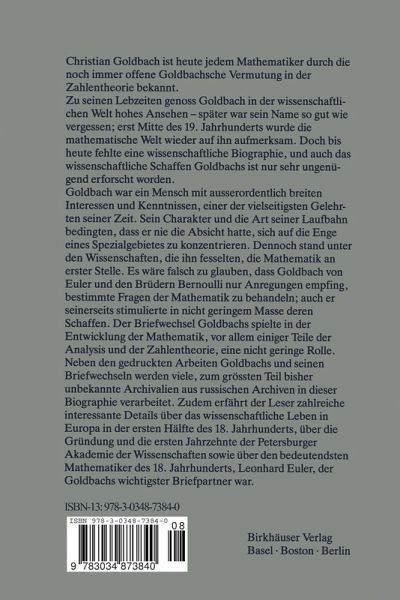 Christian Goldbach ist heute jedem Mathematiker durch die noch immer offene Goldbachsche Vermutung in der Zahlentheorie bekannt.
Zu seinen Lebzeiten genoss Goldbach in der wissenschaftlichen Welt hohes Ansehen – später war sein Name so gut wie vergessen; erst Mitte des 19. Jahrhunderts wurde die mathematische Welt wieder auf ihn aufmerksam. Doch bis heute fehlte eine wissenschaftliche Biographie, und auch das wissenschaftliche Schaffen Goldbachs ist nur sehr ungenügend erforscht worden.
Goldbach war ein Mensch mit ausserordentlich breiten Interessen und Kenntnissen, einer der vielseitigsten Gelehrten seiner Zeit. Sein Charakter und die Art seiner Laufbahn bedingten, dass er nie die Absicht hatte, sich auf die Enge eines Spezialgebietes zu konzentrieren. Dennoch stand unter den Wissenschaften, die ihn fesselten, die Mathematik an erster Stelle. Es wäre falsch zu glauben, dass Goldbach von Euler und den Brüdern Bernoulli nur Anregungen empfing, bestimmte Fragen der Mathematik zu behandeln; auch er seinerseits stimulierte in nicht geringem Masse deren Schaffen. Der Briefwechsel Goldbachs spielte in der Entwicklung der Mathematik, vor allem einiger Teile der Analysis und der Zahlentheorie, eine nicht geringe Rolle.
Neben den gedruckten Arbeiten Goldbachs und seinen Briefwechseln werden viele, zum grössten Teil bisher unbekannte Archivalien aus russischen Archiven in dieser Biographie verarbeitet. Zudem erfährt der Leser zahlreiche interessante Details über das wissenschaftliche Leben in Europa in der ersten Hälfte des 18. Jahrhunderts, über die Gründung und die ersten Jahrzehnte der Petersburger Akademie der Wissenschaften sowie über den bedeutendsten Mathematiker des 18. Jahrhunderts, Leonhard Euler, der Goldbachs wichtigster Briefpartner war.

ISBN-13: 978-3-0348-7384-0

ISBN 978-3-0348-7384-0
08
9 783034 873840

Birkhäuser Verlag
Basel · Boston · Berlin